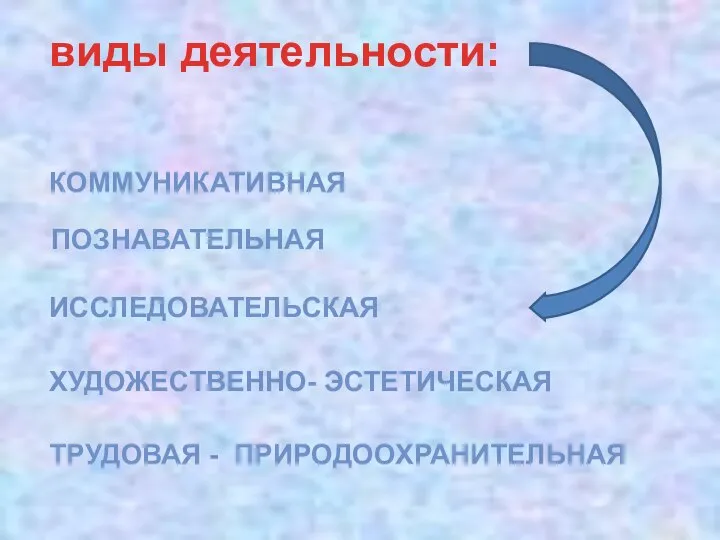 виды деятельности:

КОММУНИКАТИВНАЯ

ПОЗНАВАТЕЛЬНАЯ

ИССЛЕДОВАТЕЛЬСКАЯ

ХУДОЖЕСТВЕННО- ЭСТЕТИЧЕСКАЯ

ТРУДОВАЯ - ПРИРОДООХРАНИТЕЛЬНАЯ